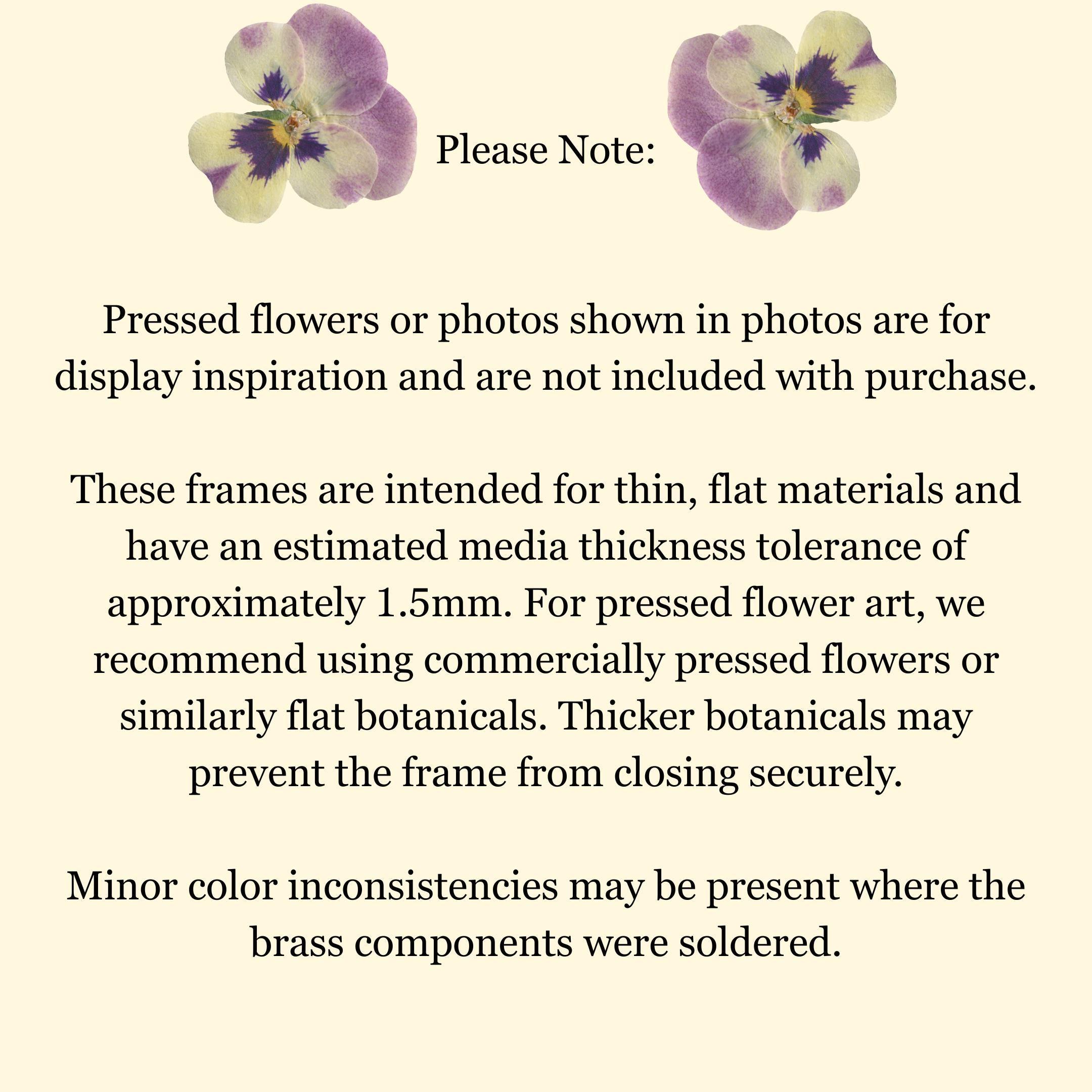 Please Note:

Pressed flowers or photos shown in photos are for display inspiration and are not included with purchase.

These frames are intended for thin, flat materials and have an estimated media thickness tolerance of approximately 1.5mm. For pressed flower art, we recommend using commercially pressed flowers or similarly flat botanicals. Thicker botanicals may prevent the frame from closing securely.

Minor color inconsistencies may be present where the brass components were soldered.